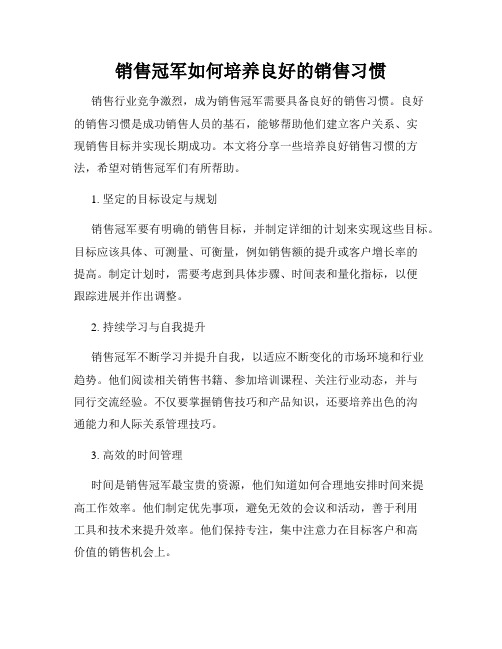 销售冠军如何培养良好的销售习惯

销售行业竞争激烈，成为销售冠军需要具备良好的销售习惯。良好的销售习惯是成功销售人员的基石，能够帮助他们建立客户关系、实现销售目标并实现长期成功。本文将分享一些培养良好销售习惯的方法，希望对销售冠军们有所帮助。

1. 坚定的目标设定与规划

销售冠军要有明确的销售目标，并制定详细的计划来实现这些目标。目标应该具体、可测量、可衡量，例如销售额的提升或客户增长率的提高。制定计划时，需要考虑到具体步骤、时间表和量化指标，以便跟踪进展并作出调整。

2. 持续学习与自我提升

销售冠军不断学习并提升自我，以适应不断变化的市场环境和行业趋势。他们阅读相关销售书籍、参加培训课程、关注行业动态，并与同行交流经验。不仅要掌握销售技巧和产品知识，还要培养出色的沟通能力和人际关系管理技巧。

3. 高效的时间管理

时间是销售冠军最宝贵的资源，他们知道如何合理地安排时间来提高工作效率。他们制定优先事项，避免无效的会议和活动，善于利用工具和技术来提升效率。他们保持专注，集中注意力在目标客户和高价值的销售机会上。